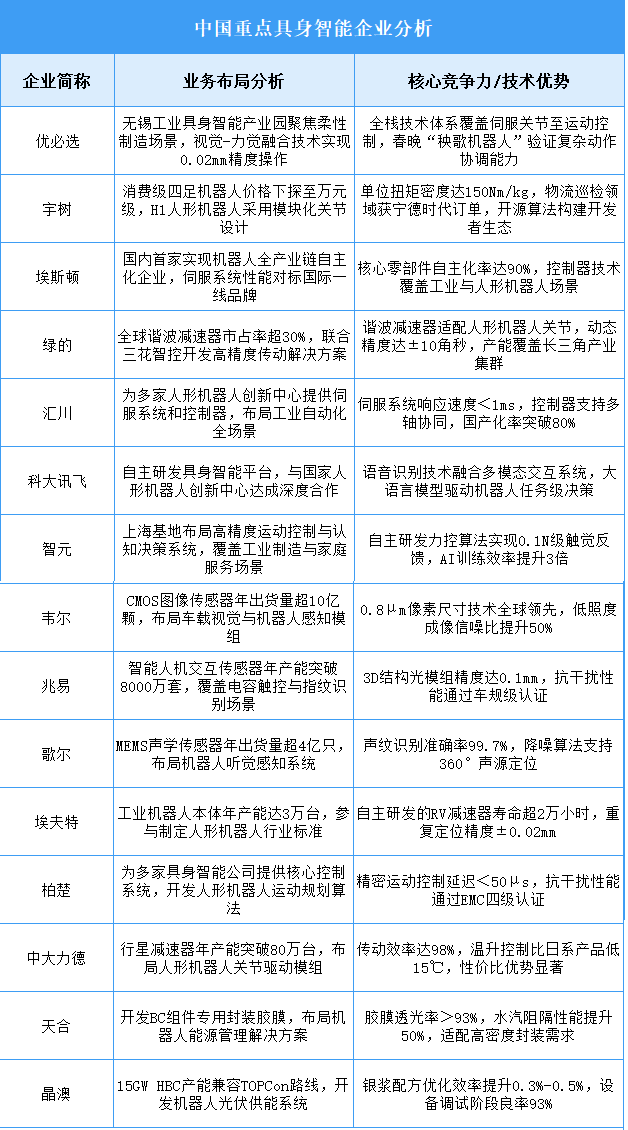 中国重点具身智能企业分析

| 企业简称 | 业务布局分析 | 核心竞争力/技术优势 |
|---|---|---|
| 优必选 | 无锡工业具身智能产业园聚焦柔性制造场景，视觉-力觉融合技术实现0.02mm精度操作 | 全栈技术体系覆盖伺服关节至运动控制，春晚“秧歌机器人”验证复杂动作协调能力 |
| 宇树 | 消费级四足机器人价格下探至万元级，H1人形机器人采用模块化关节设计 | 单位扭矩密度达150Nm/kg，物流巡检领域获宁德时代订单，开源算法构建开发者生态 |
| 埃斯顿 | 国内首家实现机器人全产业链自主化企业，伺服系统性能对标国际一线品牌 | 核心零部件自主化率达90%，控制器技术覆盖工业与人形机器人场景 |
| 绿的 | 全球谐波减速器市占率超30%，联合三花智控开发高精度传动解决方案 | 谐波减速器适配人形机器人关节，动态精度达±10角秒，产能覆盖长三角产业集群 |
| 汇川 | 为多家人形机器人创新中心提供伺服系统和控制器，布局工业自动化全场景 | 伺服系统响应速度<1ms，控制器支持多轴协同，国产化率突破80% |
| 科大讯飞 | 自主研发具身智能平台，与国家人形机器人创新中心达成深度合作 | 语音识别技术融合多模态交互系统，大语言模型驱动机器人任务级决策 |
| 智元 | 上海基地布局高精度运动控制与认知决策系统，覆盖工业制造与家庭服务场景 | 自主研发力控算法实现0.1N级触觉反馈，AI训练效率提升3倍 |
| 韦尔 | CMOS图像传感器年出货量超10亿颗，布局车载视觉与机器人感知模组 | 0.8μm像素尺寸技术全球领先，低照度成像信噪比提升50% |
| 兆易 | 智能人机交互传感器年产能突破8000万套，覆盖电容触控与指纹识别场景 | 3D结构光模组精度达0.1mm，抗干扰性能通过车规级认证 |
| 歌尔 | MEMS声学传感器年出货量超4亿只，布局机器人听觉感知系统 | 声纹识别准确率99.7%，降噪算法支持360°声源定位 |
| 埃夫特 | 工业机器人本体年产能达3万台，参与制定人形机器人行业标准 | 自主研发的RV减速器寿命超2万小时，重复定位精度±0.02mm |
| 柏楚 | 为多家具身智能公司提供核心控制系统，开发人形机器人运动规划算法 | 精密运动控制延迟<50μs，抗干扰性能通过EMC四级认证 |
| 中大力德 | 行星减速器年产能突破80万台，布局人形机器人关节驱动模组 | 传动效率达98%，温升控制比日系产品低15℃，性价比优势显著 |
| 天合 | 开发BC组件专用封装胶膜，布局机器人能源管理解决方案 | 胶膜透光率>93%，水汽阻隔性能提升50%，适配高密度封装需求 |
| 晶澳 | 15GW HBC产能兼容TOPCon路线，开发机器人光伏供能系统 | 银浆配方优化效率提升0.3%-0.5%，设备调试阶段良率93% |